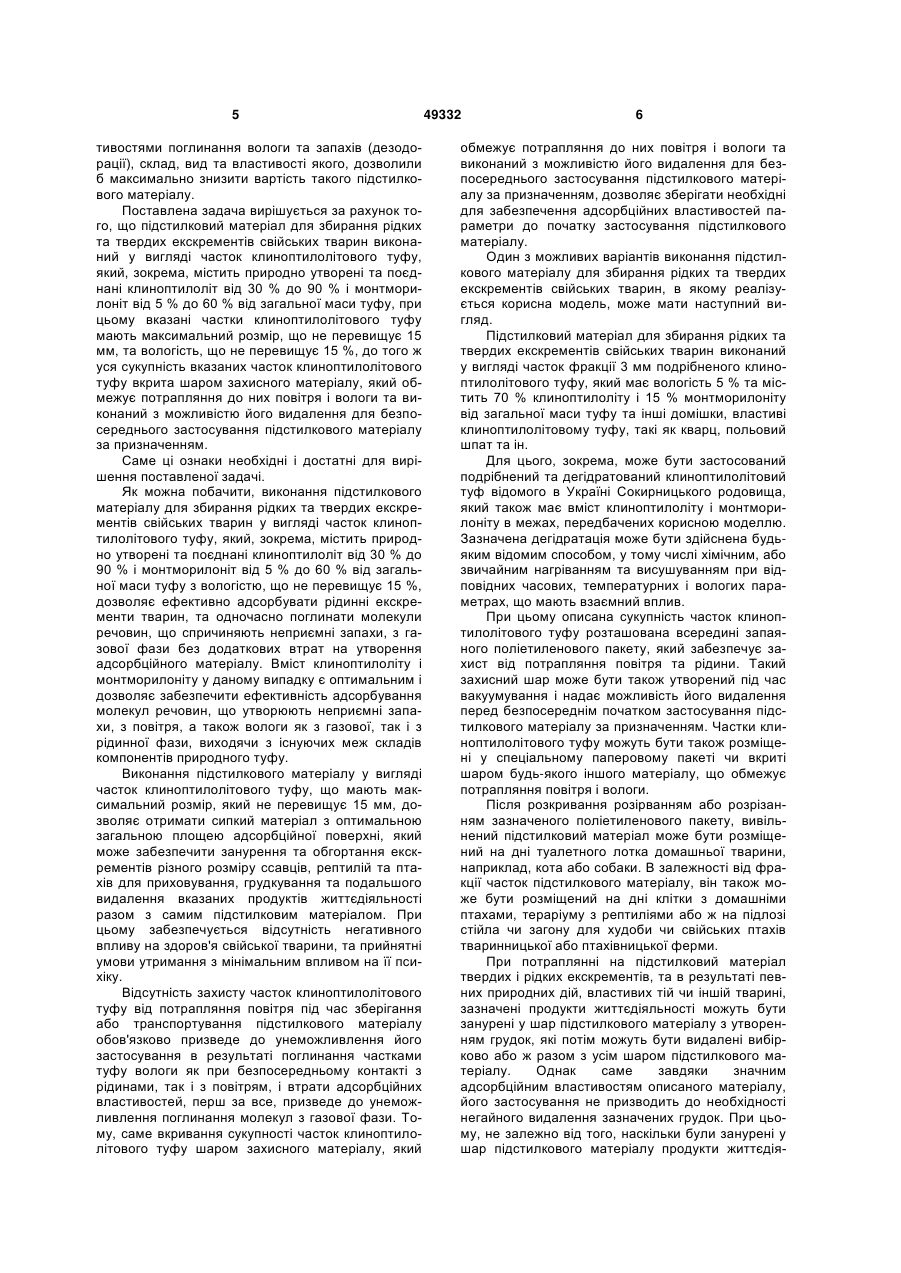 5 49332 6

тивостями поглинання вологи та запахів (дезодорації), склад, вид та властивості якого, дозволили б максимально знизити вартість такого підстилкового матеріалу.

Поставлена задача вирішується за рахунок того, що підстилковий матеріал для збирання рідких та твердих екскрементів свійських тварин виконаний у вигляді часток клиноптилолітового туфу, який, зокрема, містить природно утворені та поєднані клиноптилоліт від 30 % до 90 % і монтморилоніт від 5 % до 60 % від загальної маси туфу, при цьому вказані частки клиноптилолітового туфу мають максимальний розмір, що не перевищує 15 мм, та вологість, що не перевищує 15 %, до того ж уся сукупність вказаних часток клиноптилолітового туфу вкрита шаром захисного матеріалу, який обмежує потрапляння до них повітря і вологи та виконаний з можливістю його видалення для безпосереднього застосування підстилкового матеріалу за призначенням.

Саме ці ознаки необхідні і достатні для вирішення поставленої задачі.

Як можна побачити, виконання підстилкового матеріалу для збирання рідких та твердих екскрементів свійських тварин у вигляді часток клиноптилолітового туфу, який, зокрема, містить природно утворені та поєднані клиноптилоліт від 30 % до 90 % і монтморилоніт від 5 % до 60 % від загальної маси туфу з вологістю, що не перевищує 15 %, дозволяє ефективно адсорбувати рідинні екскременти тварин, та одночасно поглинати молекули речовин, що спричиняють неприємні запахи, з газової фази без додаткових втрат на утворення адсорбційного матеріалу. Вміст клиноптилоліту і монтморилоніту у даному випадку є оптимальним і дозволяє забезпечити ефективність адсорбування молекул речовин, що утворюють неприємні запахи, з повітря, а також вологи як з газової, так і з рідинної фази, виходячи з існуючих меж складів компонентів природного туфу.

Виконання підстилкового матеріалу у вигляді часток клиноптилолітового туфу, що мають максимальний розмір, який не перевищує 15 мм, дозволяє отримати сипкий матеріал з оптимальною загальною площею адсорбційної поверхні, який може забезпечити занурення та обгортання екскрементів різного розміру ссавців, рептилій та птахів для приховування, грудкування та подальшого видалення вказаних продуктів життєдіяльності разом з самим підстилковим матеріалом. При цьому забезпечується відсутність негативного впливу на здоров'я свійської тварини, та прийнятні умови утримання з мінімальним впливом на її психіку.

Відсутність захисту часток клиноптилолітового туфу від потрапляння повітря під час зберігання або транспортування підстилкового матеріалу обов'язково призведе до унеможливлення його застосування в результаті поглинання частками туфу вологи як при безпосередньому контакті з рідинами, так і з повітрям, і втрати адсорбційних властивостей, перш за все, призведе до унеможливлення поглинання молекул з газової фази. Тому, саме вкривання сукупності часток клиноптилолітового туфу шаром захисного матеріалу, який обмежує потрапляння до них повітря і вологи та виконаний з можливістю його видалення для безпосереднього застосування підстилкового матеріалу за призначенням, дозволяє зберігати необхідні для забезпечення адсорбційних властивостей параметри до початку застосування підстилкового матеріалу.

Один з можливих варіантів виконання підстилкового матеріалу для збирання рідких та твердих екскрементів свійських тварин, в якому реалізується корисна модель, може мати наступний вигляд.

Підстилковий матеріал для збирання рідких та твердих екскрементів свійських тварин виконаний у вигляді часток фракції 3 мм подрібненого клиноптилолітового туфу, який має вологість 5 % та містить 70 % клиноптилоліту і 15 % монтморилоніту від загальної маси туфу та інші домішки, властиві клиноптилолітовому туфу, такі як кварц, польовий шпат та ін.

Для цього, зокрема, може бути застосований подрібнений та дегідратований клиноптилолітовий туф відомого в Україні Сокирницького родовища, який також має вміст клиноптилоліту і монтморилоніту в межах, передбачених корисною моделлю. Зазначена дегідратація може бути здійснена будь-яким відомим способом, у тому числі хімічним, або звичайним нагріванням та висушуванням при відповідних часових, температурних і вологих параметрах, що мають взаємний вплив.

При цьому описана сукупність часток клиноптилолітового туфу розташована всередині запаяного поліетиленового пакету, який забезпечує захист від потрапляння повітря та рідини. Такий захисний шар може бути також утворений під час вакуумування і надає можливість його видалення перед безпосереднім початком застосування підстилкового матеріалу за призначенням. Частки клиноптилолітового туфу можуть бути також розміщені у спеціальному паперовому пакеті чи вкриті шаром будь-якого іншого матеріалу, що обмежує потрапляння повітря і вологи.

Після розкривання розірванням або розрізанням зазначеного поліетиленового пакету, вивільнений підстилковий матеріал може бути розміщений на дні туалетного лотка домашньої тварини, наприклад, кота або собаки. В залежності від фракції часток підстилкового матеріалу, він також може бути розміщений на дні клітки з домашніми птахами, тераріуму з рептиліями або ж на підлозі стійла чи загону для худоби чи свійських птахів тваринницької або птахівницької ферми.

При потраплянні на підстилковий матеріал твердих і рідких екскрементів, та в результаті певних природних дій, властивих тій чи іншій тварині, зазначені продукти життєдіяльності можуть бути занурені у шар підстилкового матеріалу з утворенням грудок, які потім можуть бути видалені вибірково або ж разом з усім шаром підстилкового матеріалу. Однак саме завдяки значним адсорбційним властивостям описаного матеріалу, його застосування не призводить до необхідності негайного видалення зазначених грудок. При цьому, не залежно від того, наскільки були занурені у шар підстилкового матеріалу продукти життєдія-